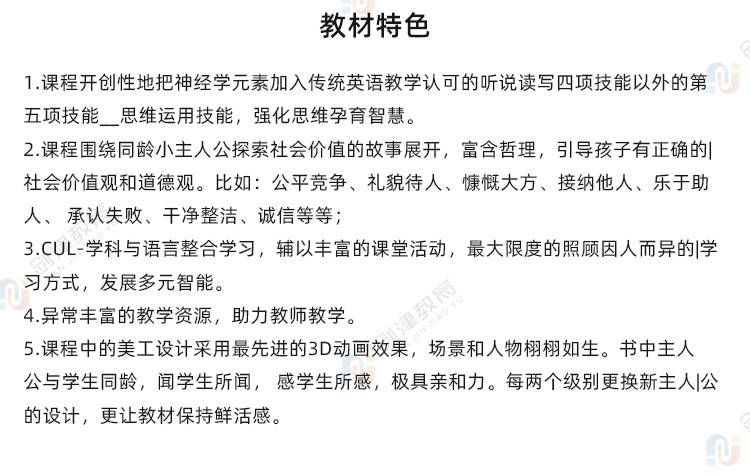 教材特色

1.课程开创性地把神经学元素加入传统英语教学认可的听说读写四项技能以外的第五项技能__思维运用技能，强化思维孕育智慧。

2.课程围绕同龄小主人公探索社会价值的故事展开，富含哲理，引导孩子有正确的|社会价值观和道德观。比如：公平竞争、礼貌待人、慷慨大方、接纳他人、乐于助人、 承认失败、干净整洁、诚信等等；

3.CUL-学科与语言整合学习，辅以丰富的课堂活动，最大限度的照顾因人而异的|学习方式，发展多元智能。

4.异常丰富的教学资源，助力教师教学。

5.课程中的美工设计采用最先进的3D动画效果，场景和人物栩栩如生。书中主人公与学生同龄，闻学生所闻， 感学生所感，极具亲和力。每两个级别更换新主人|公的设计，更让教材保持鲜活感。

创津教育
JIN JIAO YU